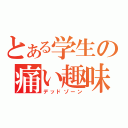 とある学生の
痛い趣味
デッドゾーン